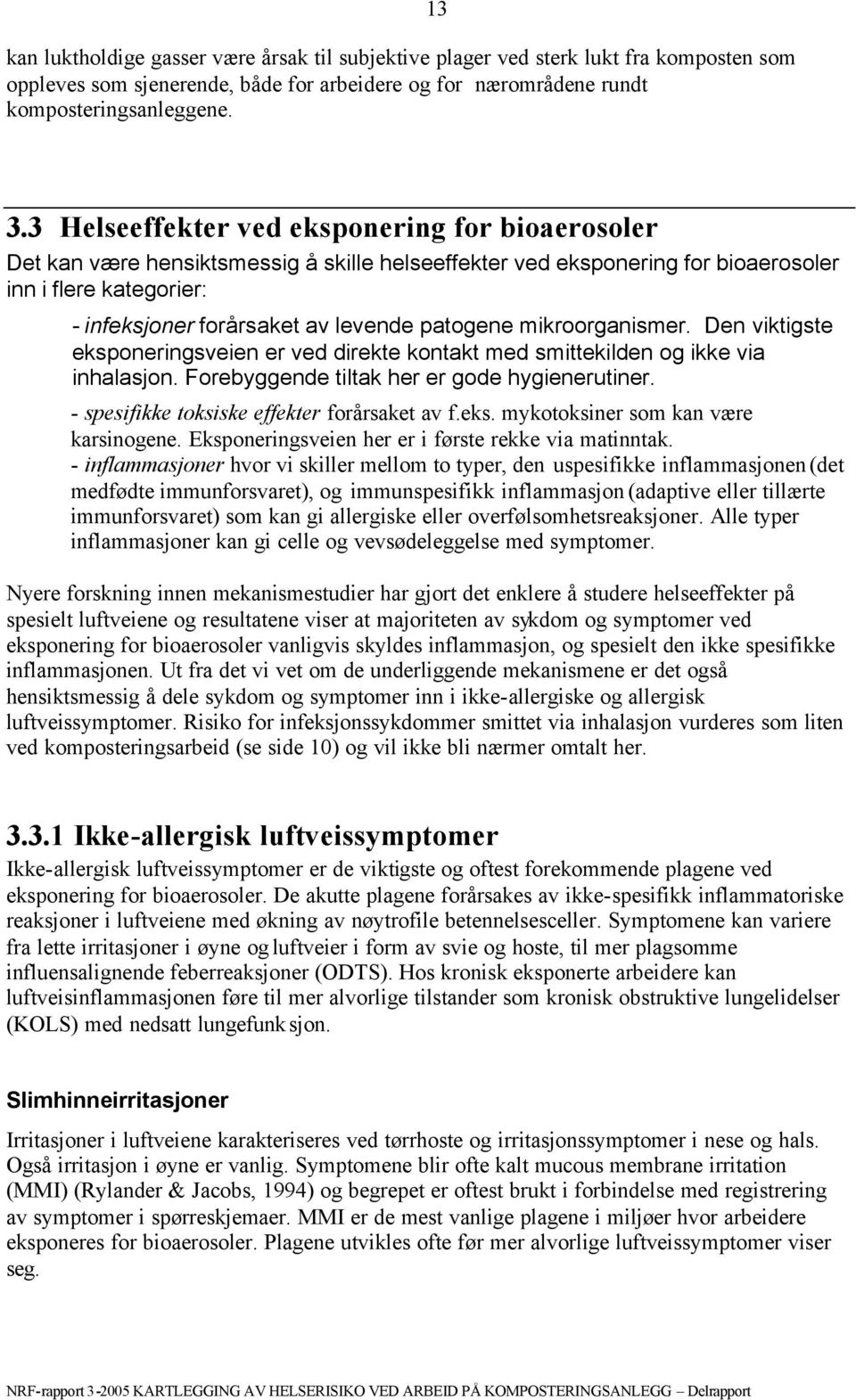 13

kan luktholdige gasser være årsak til subjektive plager ved sterk lukt fra komposten som oppleves som sjenerende, både for arbeidere og for nærområdene rundt komposteringsanleggene.

3.3 Helseeffekter ved eksponering for bioaerosoler

Det kan være hensiktsmessig å skille helseeffekter ved eksponering for bioaerosoler inn i flere kategorier:

- infeksjoner forårsaket av levende patogene mikroorganismer. Den viktigste eksponeringsveien er ved direkte kontakt med smittekilden og ikke via inhalasjon. Forebyggende tiltak her er gode hygienerutiner.

- spesifikke toksiske effekter forårsaket av f.eks. mykotoksiner som kan være karsinogene. Eksponeringsveien her er i første rekke via matinntak.

- inflammasjoner hvor vi skiller mellom to typer, den uspesifikke inflammasjonen (det medfødte immunforsvaret), og immunspesifikk inflammasjon (adaptive eller tillærte immunforsvaret) som kan gi allergiske eller overfølsomhetsreaksjoner. Alle typer inflammasjoner kan gi celle og vevsødeleggelse med symptomer.

Nyere forskning innen mekanismestudier har gjort det enklere å studere helseeffekter på spesielt luftveiene og resultatene viser at majoriteten av sykdom og symptomer ved eksponering for bioaerosoler vanligvis skyldes inflammasjon, og spesielt den ikke spesifikke inflammasjonen. Ut fra det vi vet om de underliggende mekanismene er det også hensiktsmessig å dele sykdom og symptomer inn i ikke-allergiske og allergisk luftveissymptomer. Risiko for infeksjonssykdommer smittet via inhalasjon vurderes som liten ved komposteringsarbeid (se side 10) og vil ikke bli nærmer omtalt her.

3.3.1 Ikke-allergisk luftveissymptomer

Ikke-allergisk luftveissymptomer er de viktigste og oftest forekommende plagene ved eksponering for bioaerosoler. De akutte plagene forårsakes av ikke-spesifikk inflammatoriske reaksjoner i luftveiene med økning av nøytrofile betennelsesceller. Symptomene kan variere fra lette irritasjoner i øyne og luftveier i form av svie og hoste, til mer plagsomme influensalignende feberreaksjoner (ODTS). Hos kronisk eksponerte arbeidere kan luftveisinflammasjonen føre til mer alvorlige tilstander som kronisk obstruktive lungelidelser (KOLS) med nedsatt lungefunk sjon.

Slimhinneirritasjoner

Irritasjoner i luftveiene karakteriseres ved tørrhoste og irritasjonssymptomer i nese og hals. Også irritasjon i øyne er vanlig. Symptomene blir ofte kalt mucous membrane irritation (MMI) (Rylander & Jacobs, 1994) og begrepet er oftest brukt i forbindelse med registrering av symptomer i spørreskjemaer. MMI er de mest vanlige plagene i miljøer hvor arbeidere eksponeres for bioaerosoler. Plagene utvikles ofte før mer alvorlige luftveissymptomer viser seg.

NRF-rapport 3-2005 KARTLEGGING AV HELSERISIKO VED ARBEID PÅ KOMPOSTERINGSANLEGG – Delrapport